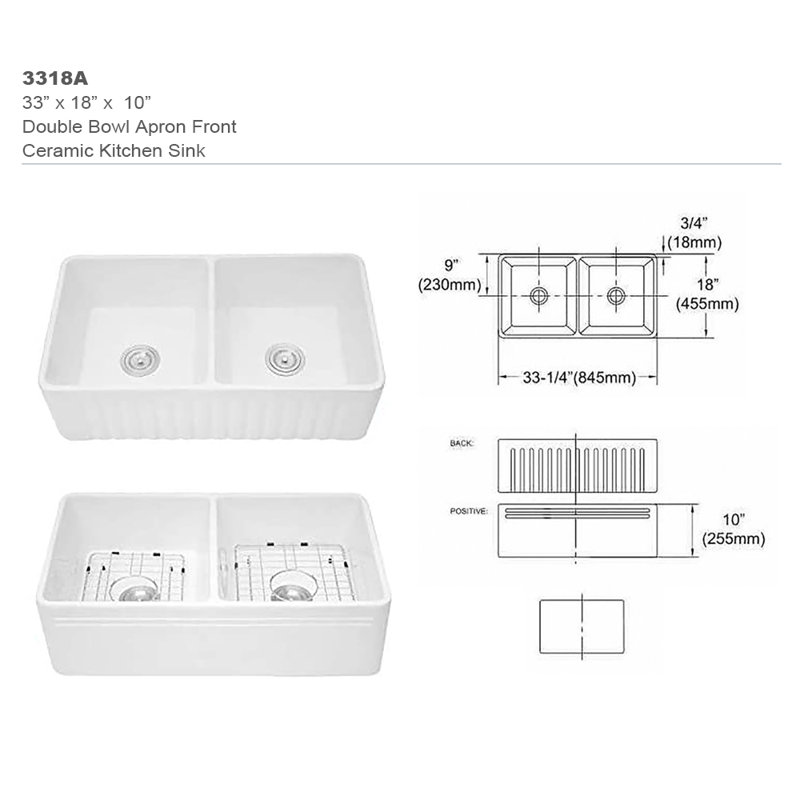 3318A
33” x 18” x 10”
Double Bowl Apron Front
Ceramic Kitchen Sink

3/4”
(18mm)
9”
(230mm)
18”
(455mm)
33-1/4”(845mm)
BACK:
POSITIVE:
10”
(255mm)